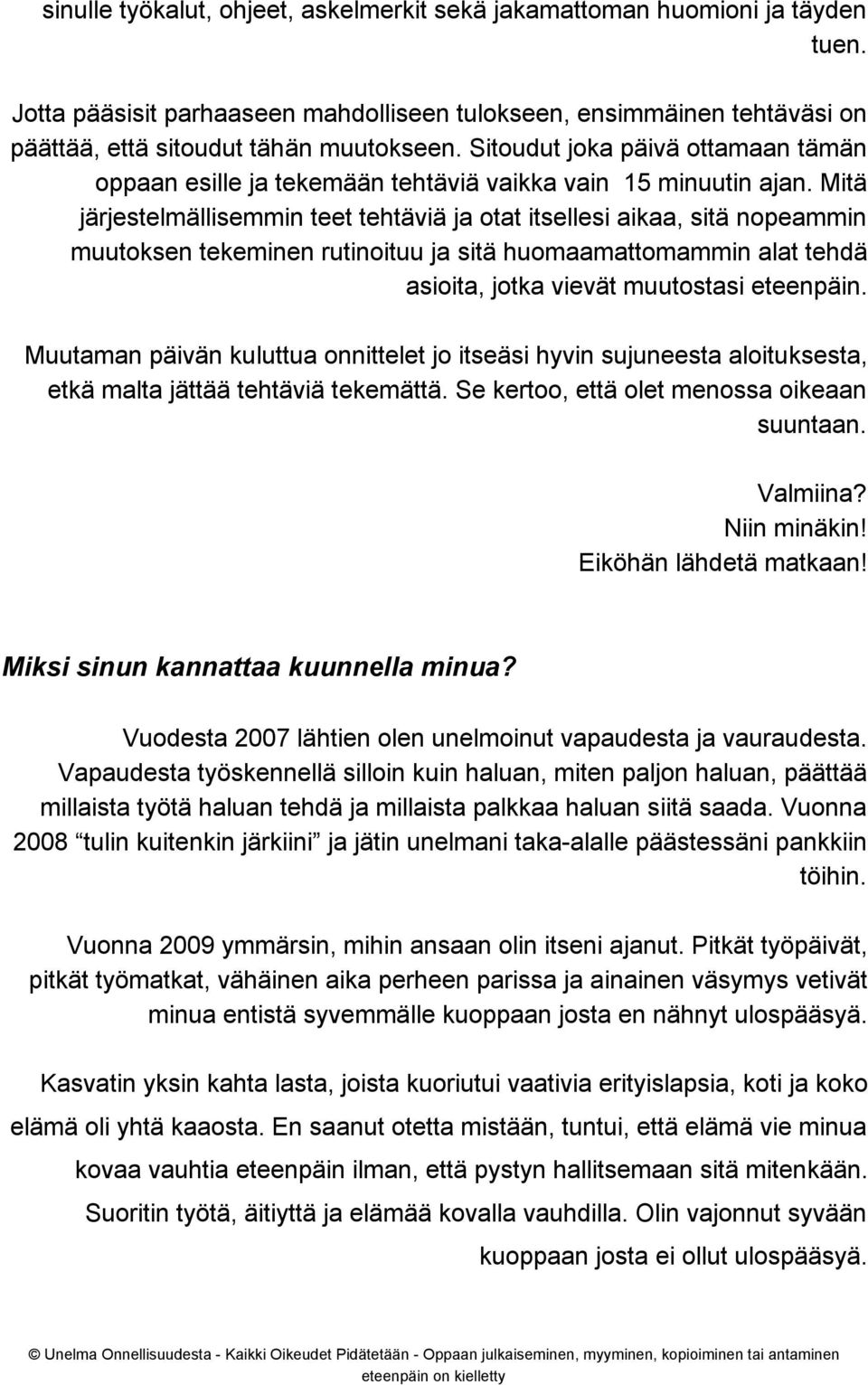 sinulle työkalut, ohjeet, askelmerkit sekä jakamattoman huomioni ja täyden tuen.

Jotta pääsisit parhaaseen mahdolliseen tulokseen, ensimmäinen tehtäväsi on päättää, että sitoudut tähän muutokseen. Sitoudut joka päivä ottamaan tämän oppaan esille ja tekemään tehtäviä vaikka vain 15 minuutin ajan. Mitä järjestelmällisemmin teet tehtäviä ja otat itsellesi aikaa, sitä nopeammin muutoksen tekeminen rutinoituu ja sitä huomaamattomammin alat tehdä asioita, jotka vievät muutostasi eteenpäin.

Muutaman päivän kuluttua onnittelet jo itseäsi hyvin sujuneesta aloituksesta, etkä malta jättää tehtäviä tekemättä. Se kertoo, että olet menossa oikeaan suuntaan.

Valmiina?
Niin minäkin!
Eiköhän lähdetä matkaan!

Miksi sinun kannattaa kuunnella minua?

Vuodesta 2007 lähtien olen unelmoinut vapaudesta ja vauraudesta. Vapaudesta työskennellä silloin kuin haluan, miten paljon haluan, päättää millaista työtä haluan tehdä ja millaista palkkaa haluan siitä saada. Vuonna 2008 “tulin kuitenkin järkiini” ja jätin unelmani taka-alalle päästessäni pankkiin töihin.

Vuonna 2009 ymmärsin, mihin ansaan olin itseni ajanut. Pitkät työpäivät, pitkät työmatkat, vähäinen aika perheen parissa ja ainainen väsymys vetivät minua entistä syvemmälle kuoppaan josta en nähnyt ulospääsyä.

Kasvatin yksin kahta lasta, joista kuoriutui vaativia erityislapsia, koti ja koko elämä oli yhtä kaaosta. En saanut otetta mistään, tuntui, että elämä vie minua kovaa vauhtia eteenpäin ilman, että pystyn hallitsemaan sitä mitenkään. Suoritin työtä, äitiyttä ja elämää kovalla vauhdilla. Olin vajonnut syvään kuoppaan josta ei ollut ulospääsyä.

© Unelma Onnellisuudesta - Kaikki Oikeudet Pidätetään - Oppaan julkaiseminen, myyminen, kopioiminen tai antaminen eteenpäin on kielletty